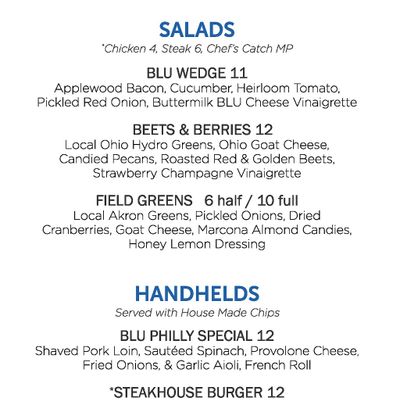 SALADS
*Chicken 4, Steak 6, Chef's Catch MP

BLU WEDGE 11
Applewood Bacon, Cucumber, Heirloom Tomato, Pickled Red Onion, Buttermilk BLU Cheese Vinaigrette

BEETS & BERRIES 12
Local Ohio Hydro Greens, Ohio Goat Cheese, Candied Pecans, Roasted Red & Golden Beets, Strawberry Champagne Vinaigrette

FIELD GREENS 6 half / 10 full
Local Akron Greens, Pickled Onions, Dried Cranberries, Goat Cheese, Marcona Almond Candies, Honey Lemon Dressing

HANDHELDS
Served with House Made Chips

BLU PHILLY SPECIAL 12
Shaved Pork Loin, Sautéed Spinach, Provolone Cheese, Fried Onions, & Garlic Aioli, French Roll

*STEAKHOUSE BURGER 12